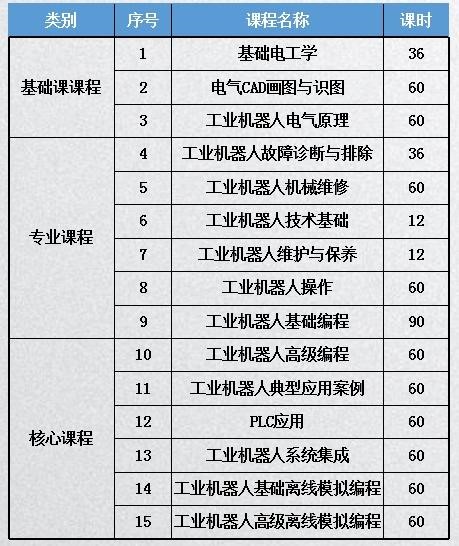 | 类别 | 序号 | 课程名称 | 课时 |
|---|---|---|---|
| 基础课课程 | 1 | 基础电工学 | 36 |
| | 2 | 电气CAD画图与识图 | 60 |
| | 3 | 工业机器人电气原理 | 60 |
| 专业课程 | 4 | 工业机器人故障诊断与排除 | 36 |
| | 5 | 工业机器人机械维修 | 60 |
| | 6 | 工业机器人技术基础 | 12 |
| | 7 | 工业机器人维护与保养 | 12 |
| | 8 | 工业机器人操作 | 60 |
| | 9 | 工业机器人基础编程 | 90 |
| 核心课程 | 10 | 工业机器人高级编程 | 60 |
| | 11 | 工业机器人典型应用案例 | 60 |
| | 12 | PLC应用 | 60 |
| | 13 | 工业机器人系统集成 | 60 |
| | 14 | 工业机器人基础离线模拟编程 | 60 |
| | 15 | 工业机器人高级离线模拟编程 | 60 |